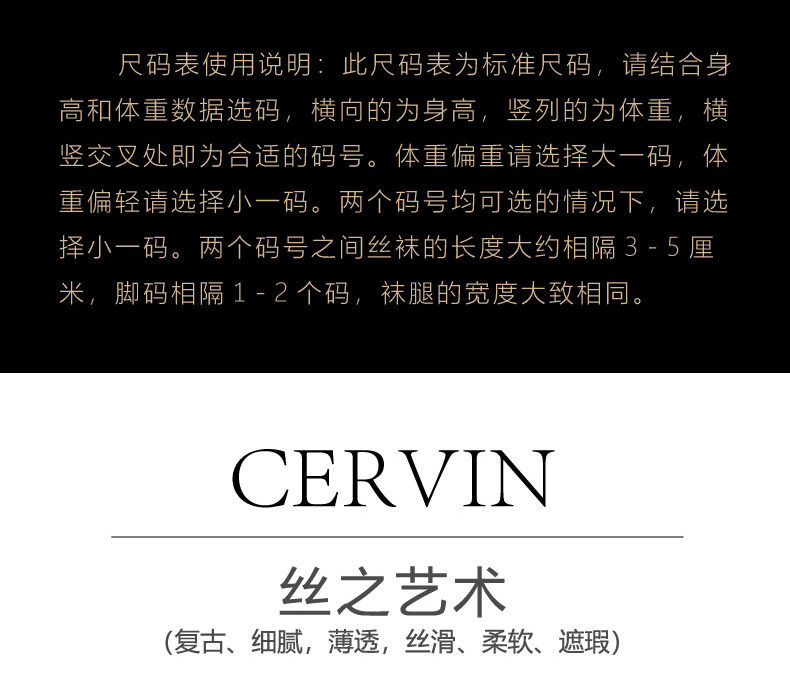 尺码表使用说明：此尺码表为标准尺码，请结合身高和体重数据选码，横向的为身高，竖列的为体重，横竖交叉处即为合适的码号。体重偏重请选择大一码，体重偏轻请选择小一码。两个码号均可选的情况下，请选择小一码。两个码号之间丝袜的长度大约相隔3-5厘米，脚码相隔1-2个码，袜腿的宽度大致相同。

CERVIN

丝之艺术

(复古、细腻，薄透，丝滑、柔软、遮瑕)